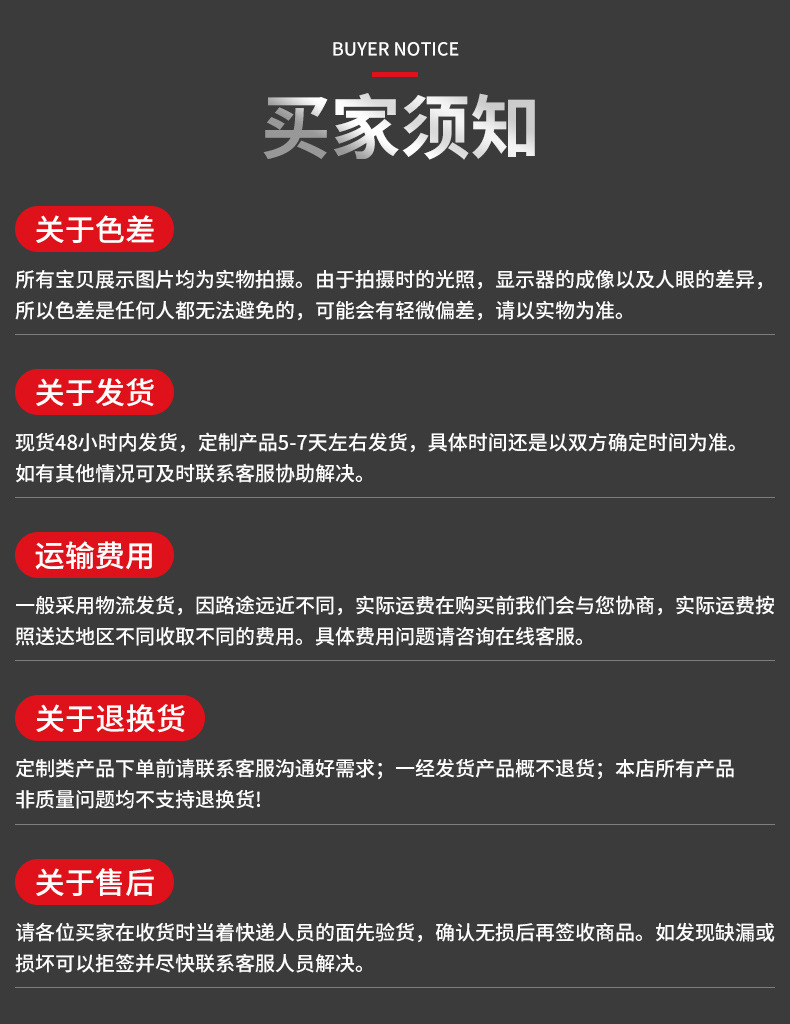 BUYER NOTICE

买家须知

关于色差

所有宝贝展示图片均为实物拍摄。由于拍摄时的光照，显示器的成像以及人眼的差异，所以色差是任何人都无法避免的，可能会有轻微偏差，请以实物为准。

关于发货

现货48小时内发货，定制产品5-7天左右发货，具体时间还是以双方确定时间为准。
如有其他情况可及时联系客服协助解决。

运输费用

一般采用物流发货，因路途远近不同，实际运费在购买前我们会与您协商，实际运费按照送达地区不同收取不同的费用。具体费用问题请咨询在线客服。

关于退换货

定制类产品下单前请联系客服沟通好需求；一经发货产品概不退货；本店所有产品
非质量问题均不支持退换货!

关于售后

请各位买家在收货时当着快递人员的面先验货，确认无损后再签收商品。如发现缺漏或损坏可以拒签并尽快联系客服人员解决。